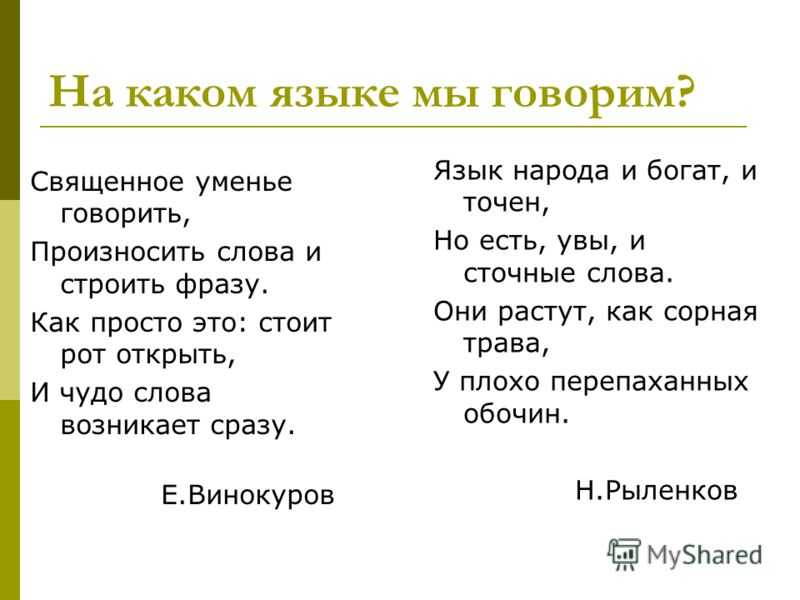 На каком языке мы говорим?

Священное уменье говорить,
Произносить слова и строить фразу.
Как просто это: стоит рот открыть,
И чудо слова возникает сразу.

Е.Винокуров

Язык народа и богат, и точен,
Но есть, увы, и сточные слова.
Они растут, как сорная трава,
У плохо перепаханных обочин.

Н.Рыленков

MyShared